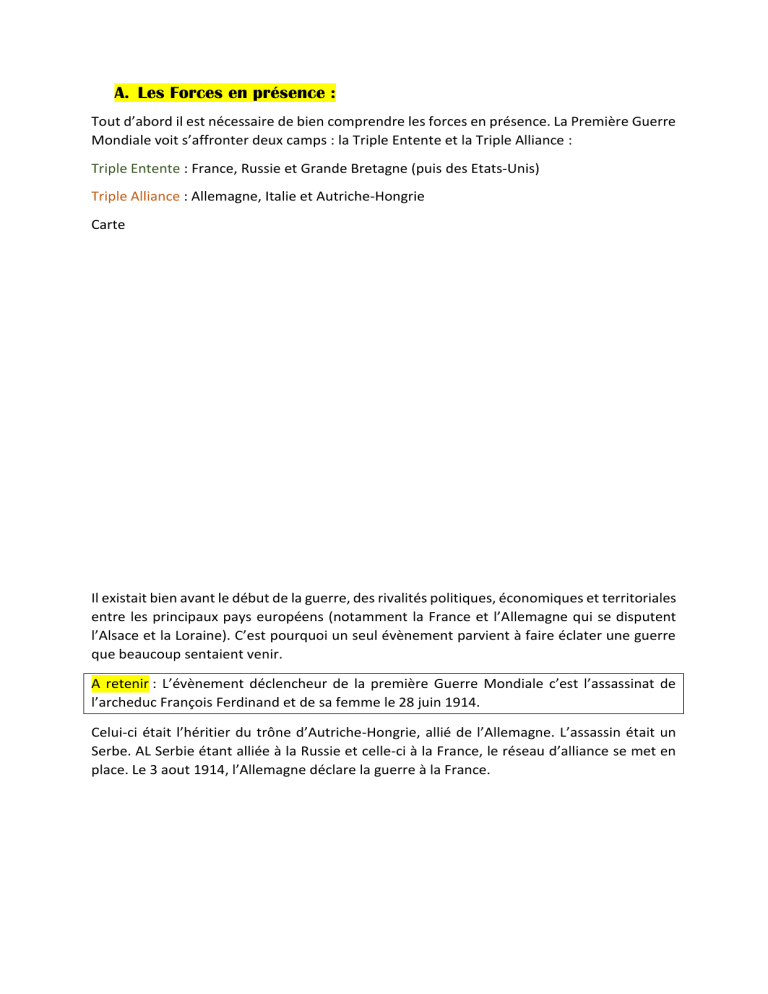 A. Les Forces en présence :

Tout d'abord il est nécessaire de bien comprendre les forces en présence. La Première Guerre Mondiale voit s'affronter deux camps : la Triple Entente et la Triple Alliance :

Triple Entente : France, Russie et Grande Bretagne (puis des Etats-Unis)

Triple Alliance : Allemagne, Italie et Autriche-Hongrie

Carte

Il existait bien avant le début de la guerre, des rivalités politiques, économiques et territoriales entre les principaux pays européens (notamment la France et l'Allemagne qui se disputent l'Alsace et la Loraine). C'est pourquoi un seul évènement parvient à faire éclater une guerre que beaucoup sentaient venir.

A retenir : L'évènement déclencheur de la première Guerre Mondiale c'est l'assassinat de l'archeduc François Ferdinand et de sa femme le 28 juin 1914.

Celui-ci était l'héritier du trône d'Autriche-Hongrie, allié de l'Allemagne. L'assassin était un Serbe. AL Serbie étant alliée à la Russie et celle-ci à la France, le réseau d'alliance se met en place. Le 3 aout 1914, l'Allemagne déclare la guerre à la France.